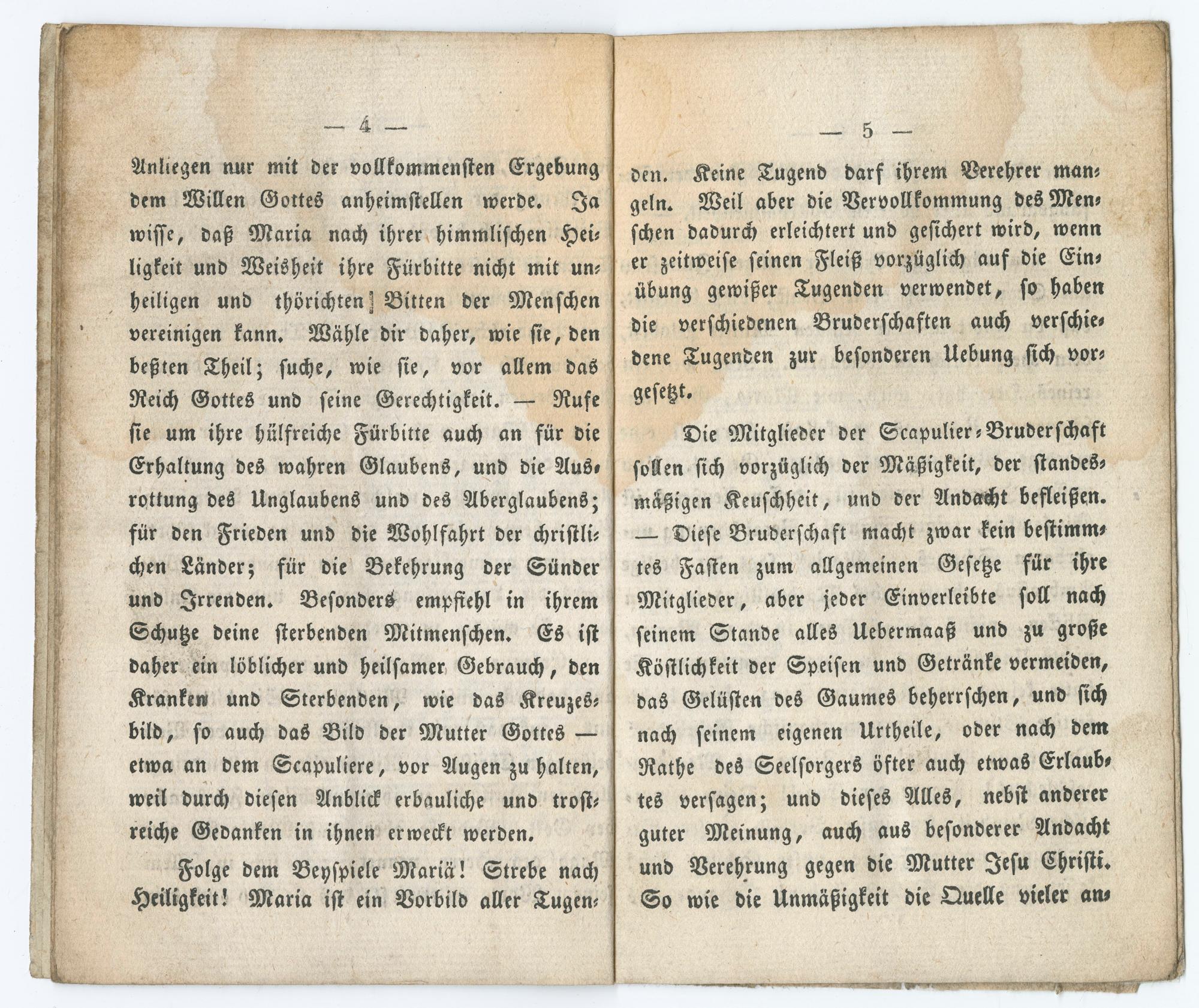 — 4 —

Anliegen nur mit der vollkommensten Ergebung dem Willen Gottes anheimstellen werde. Ja wisse, daß Maria nach ihrer himmlischen Heiligkeit und Weisheit ihre Fürbitte nicht mit unheiligen und thörichten Bitten der Menschen vereinigen kann. Wähle dir daher, wie sie, den beßten Theil; suche, wie sie, vor allem das Reich Gottes und seine Gerechtigkeit. — Rufe sie um ihre hülfreiche Fürbitte auch an für die Erhaltung des wahren Glaubens, und die Ausrottung des Unglaubens und des Aberglaubens; für den Frieden und die Wohlfahrt der christlichen Länder; für die Bekehrung der Sünder und Irrenden. Besonders empfiehl in ihrem Schutze deine sterbenden Mitmenschen. Es ist daher ein löblicher und heilsamer Gebrauch, den Kranken und Sterbenden, wie das Kreuzesbild, so auch das Bild der Mutter Gottes — etwa an dem Scapuliere, vor Augen zu halten, weil durch diesen Anblick erbauliche und trostreiche Gedanken in ihnen erweckt werden.

Folge dem Beyspiele Mariä! Strebe nach Heiligkeit! Maria ist ein Vorbild aller Tugen-

— 5 —

den. Keine Tugend darf ihrem Verehrer mangeln. Weil aber die Vervollkommung des Menschen dadurch erleichtert und gesichert wird, wenn er zeitweise seinen Fleiß vorzüglich auf die Einübung gewißer Tugenden verwendet, so haben die verschiedenen Bruderschaften auch verschiedene Tugenden zur besonderen Uebung sich vorgesetzt.

Die Mitglieder der Scapulier-Bruderschaft sollen sich vorzüglich der Mäßigkeit, der standesmäßigen Keuschheit, und der Andacht befleißen. — Diese Bruderschaft macht zwar kein bestimmtes Fasten zum allgemeinen Gesetze für ihre Mitglieder, aber jeder Einverleibte soll nach seinem Stande alles Uebermaaß und zu große Köstlichkeit der Speisen und Getränke vermeiden, das Gelüsten des Gaumes beherrschen, und sich nach seinem eigenen Urtheile, oder nach dem Rathe des Seelsorgers öfter auch etwas Erlaubtes versagen; und dieses Alles, nebst anderer guter Meinung, auch aus besonderer Andacht und Verehrung gegen die Mutter Jesu Christi. So wie die Unmäßigkeit die Quelle vieler an-